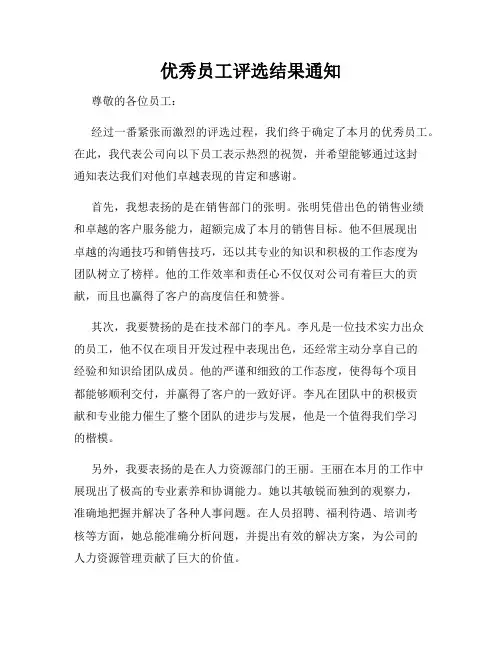 优秀员工评选结果通知

尊敬的各位员工：

经过一番紧张而激烈的评选过程，我们终于确定了本月的优秀员工。在此，我代表公司向以下员工表示热烈的祝贺，并希望能够通过这封通知表达我们对他们卓越表现的肯定和感谢。

首先，我想表扬的是在销售部门的张明。张明凭借出色的销售业绩和卓越的客户服务能力，超额完成了本月的销售目标。他不但展现出卓越的沟通技巧和销售技巧，还以其专业的知识和积极的工作态度为团队树立了榜样。他的工作效率和责任心不仅仅对公司有着巨大的贡献，而且也赢得了客户的高度信任和赞誉。

其次，我要赞扬的是在技术部门的李凡。李凡是一位技术实力出众的员工，他不仅在项目开发过程中表现出色，还经常主动分享自己的经验和知识给团队成员。他的严谨和细致的工作态度，使得每个项目都能够顺利交付，并赢得了客户的一致好评。李凡在团队中的积极贡献和专业能力催生了整个团队的进步与发展，他是一个值得我们学习的楷模。

另外，我要表扬的是在人力资源部门的王丽。王丽在本月的工作中展现出了极高的专业素养和协调能力。她以其敏锐而独到的观察力，准确地把握并解决了各种人事问题。在人员招聘、福利待遇、培训考核等方面，她总能准确分析问题，并提出有效的解决方案，为公司的人力资源管理贡献了巨大的价值。